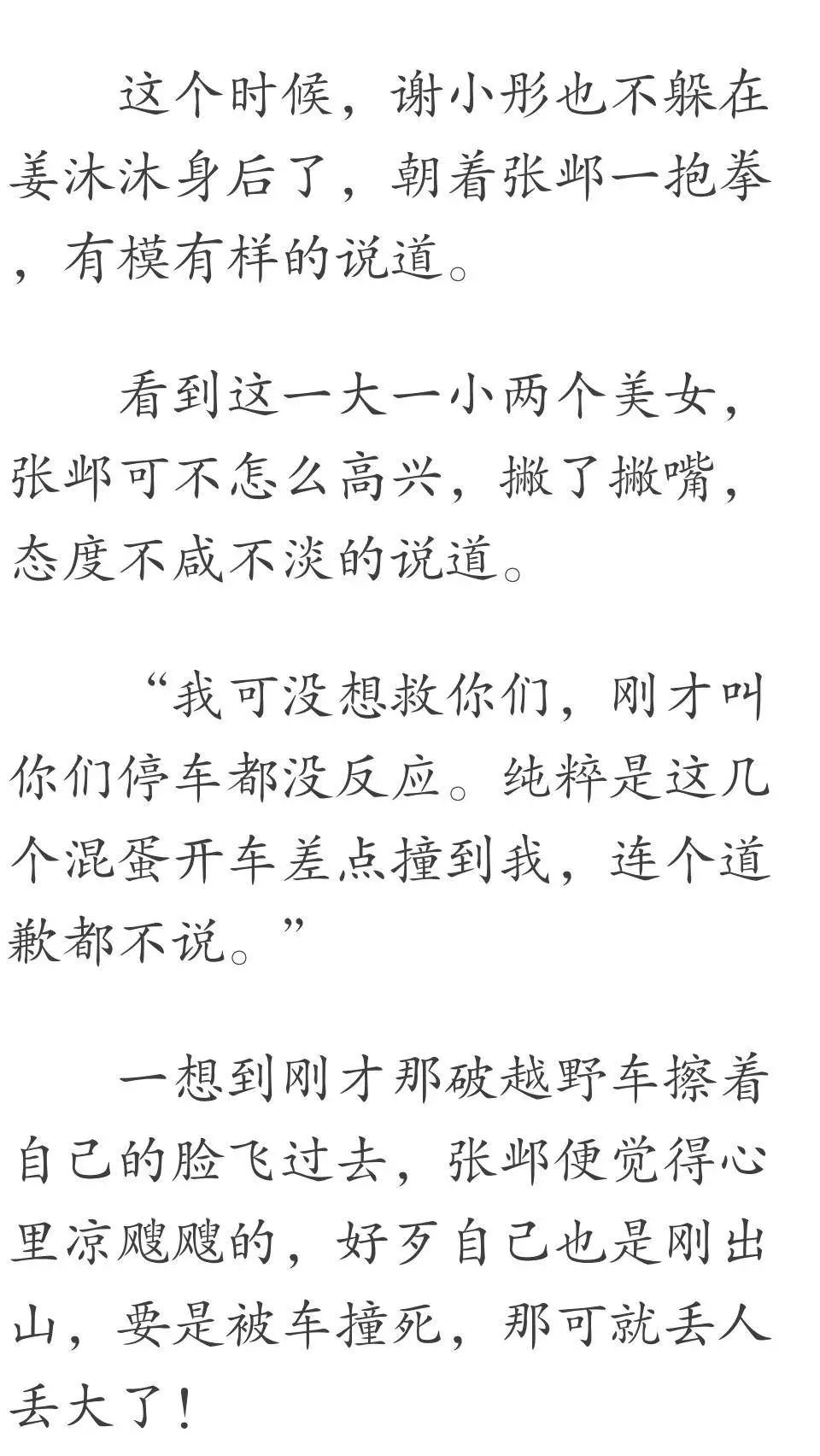 这个时候，谢小彤也不躲在姜沐沐身后了，朝着张邺一抱拳，有模有样的说道。

看到这一大一小两个美女，张邺可不怎么高兴，撇了撇嘴，态度不咸不淡的说道。

“我可没想救你们，刚才叫你们停车都没反应。纯粹是这几个混蛋开车差点撞到我，连个道歉都不说。”

一想到刚才那破越野车擦着自己的脸飞过去，张邺便觉得心里凉飕飕的，好歹自己也是刚出山，要是被车撞死，那可就丢人丢大了！